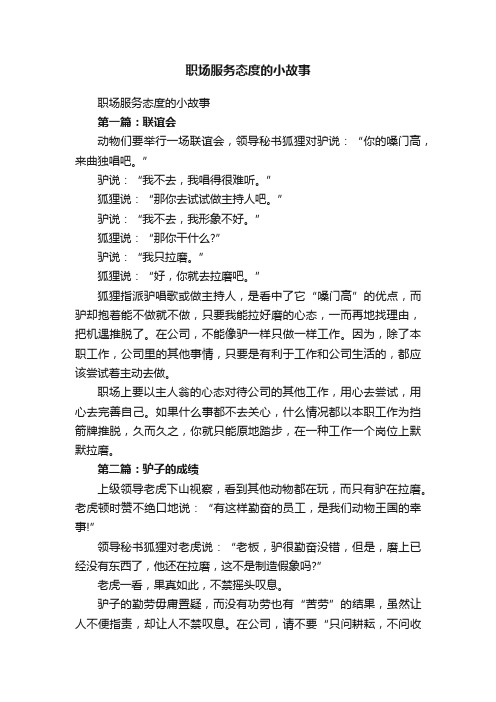 职场服务态度的小故事

职场服务态度的小故事

第一篇：联谊会

动物们要举行一场联谊会，领导秘书狐狸对驴说：“你的嗓门高，来曲独唱吧。”

驴说：“我不去，我唱得很难听。”

狐狸说：“那你去试试做主持人吧。”

驴说：“我不去，我形象不好。”

狐狸说：“那你干什么?”

驴说：“我只拉磨。”

狐狸说：“好，你就去拉磨吧。”

狐狸指派驴唱歌或做主持人，是看中了它“嗓门高”的优点，而驴却抱着能不做就不做，只要我能拉好磨的心态，一而再地找理由，把机遇推脱了。在公司，不能像驴一样只做一样工作。因为，除了本职工作，公司里的其他事情，只要是有利于工作和公司生活的，都应该尝试着主动去做。

职场上要以主人翁的心态对待公司的其他工作，用心去尝试，用心去完善自己。如果什么事都不去关心，什么情况都以本职工作为挡箭牌推脱，久而久之，你就只能原地踏步，在一种工作一个岗位上默默拉磨。

第二篇：驴子的成绩

上级领导老虎下山视察，看到其他动物都在玩，而只有驴在拉磨。老虎顿时赞不绝口地说：“有这样勤奋的员工，是我们动物王国的幸事!”

领导秘书狐狸对老虎说：“老板，驴很勤奋没错，但是，磨上已经没有东西了，他还在拉磨，这不是制造假象吗?”

老虎一看，果真如此，不禁摇头叹息。

驴子的勤劳毋庸置疑，而没有功劳也有“苦劳”的结果，虽然让人不便指责，却让人不禁叹息。在公司，请不要“只问耕耘，不问收